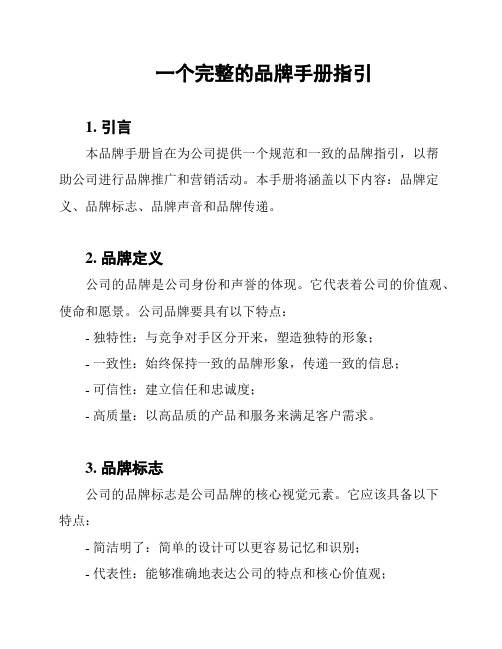 一个完整的品牌手册指引

1. 引言

本品牌手册旨在为公司提供一个规范和一致的品牌指引，以帮助公司进行品牌推广和营销活动。本手册将涵盖以下内容：品牌定义、品牌标志、品牌声音和品牌传递。

2. 品牌定义

公司的品牌是公司身份和声誉的体现。它代表着公司的价值观、使命和愿景。公司品牌要具有以下特点：

- 独特性：与竞争对手区分开来，塑造独特的形象；

- 一致性：始终保持一致的品牌形象，传递一致的信息；

- 可信性：建立信任和忠诚度；

- 高质量：以高品质的产品和服务来满足客户需求。

3. 品牌标志

公司的品牌标志是公司品牌的核心视觉元素。它应该具备以下特点：

- 简洁明了：简单的设计可以更容易记忆和识别；

- 代表性：能够准确地表达公司的特点和核心价值观；